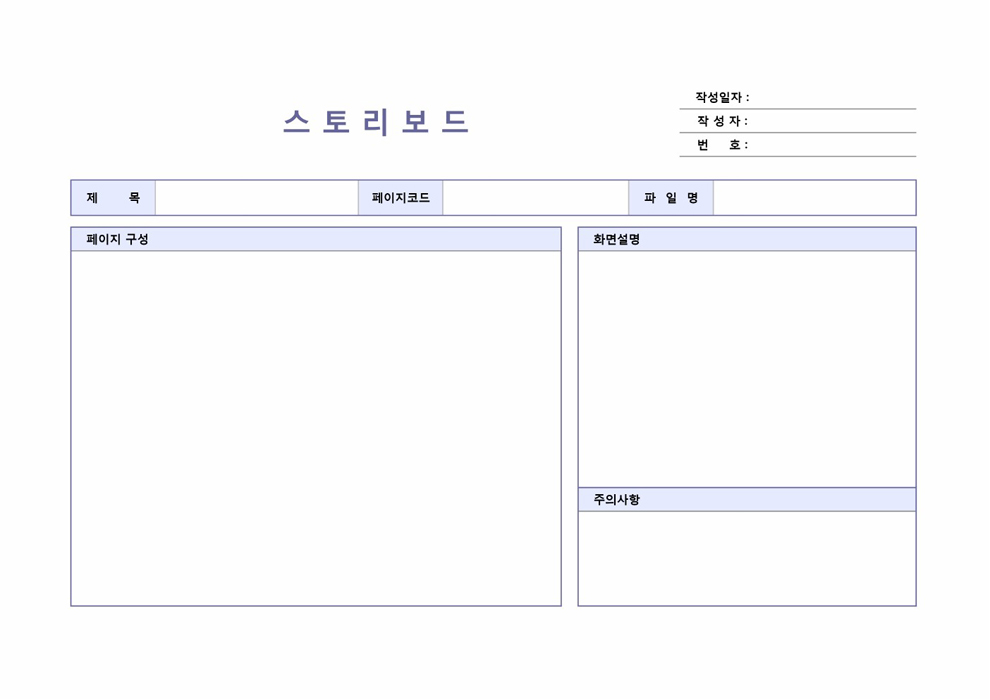 스 토 리 보 드

작성일자 :
작 성 자 :
번 호 :

| 제 목 | | 페이지코드 | | 파 일 명 | |
|---|---|---|---|---|---|

페이지 구성

화면설명

주의사항